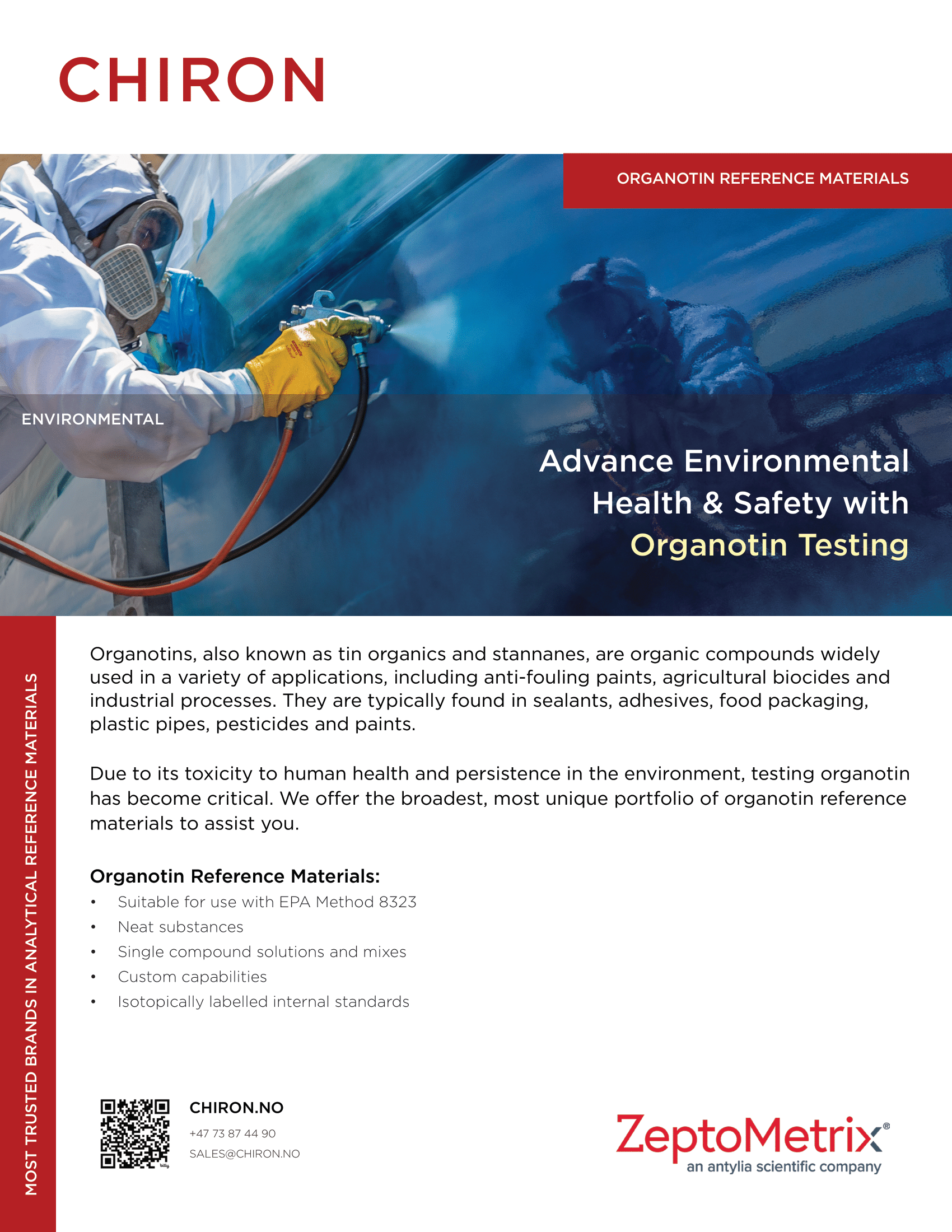 CHIRON

ORGANOTIN REFERENCE MATERIALS

ENVIRONMENTAL

Advance Environmental Health & Safety with Organotin Testing

MOST TRUSTED BRANDS IN ANALYTICAL REFERENCE MATERIALS

Organotins, also known as tin organics and stannanes, are organic compounds widely used in a variety of applications, including anti-fouling paints, agricultural biocides and industrial processes. They are typically found in sealants, adhesives, food packaging, plastic pipes, pesticides and paints.

Due to its toxicity to human health and persistence in the environment, testing organotin has become critical. We offer the broadest, most unique portfolio of organotin reference materials to assist you.

Organotin Reference Materials:
• Suitable for use with EPA Method 8323
• Neat substances
• Single compound solutions and mixes
• Custom capabilities
• Isotopically labelled internal standards

CHIRON.NO
+47 73 87 44 90
SALES@CHIRON.NO

ZeptoMetrix®
an antylia scientific company